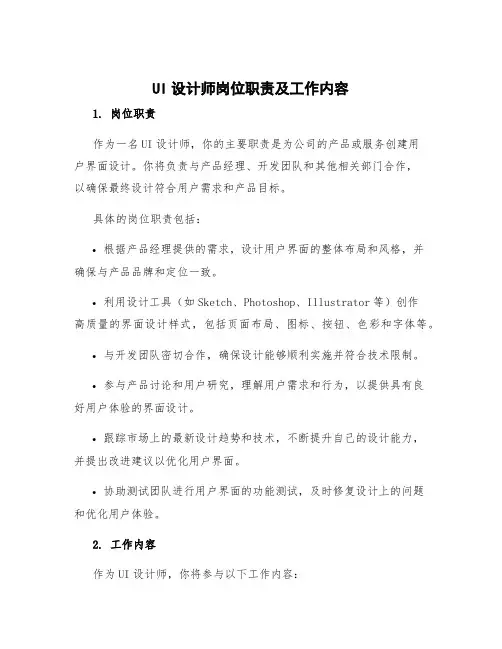 UI 设计师岗位职责及工作内容

1. 岗位职责

作为一名UI设计师，你的主要职责是为公司的产品或服务创建用户界面设计。你将负责与产品经理、开发团队和其他相关部门合作，以确保最终设计符合用户需求和产品目标。

具体的岗位职责包括：

• 根据产品经理提供的需求，设计用户界面的整体布局和风格，并确保与产品品牌和定位一致。

• 利用设计工具（如Sketch、Photoshop、Illustrator等）创作高质量的界面设计样式，包括页面布局、图标、按钮、色彩和字体等。

• 与开发团队密切合作，确保设计能够顺利实施并符合技术限制。

• 参与产品讨论和用户研究，理解用户需求和行为，以提供具有良好用户体验的界面设计。

• 跟踪市场上的最新设计趋势和技术，不断提升自己的设计能力，并提出改进建议以优化用户界面。

• 协助测试团队进行用户界面的功能测试，及时修复设计上的问题和优化用户体验。

2. 工作内容

作为UI设计师，你将参与以下工作内容：